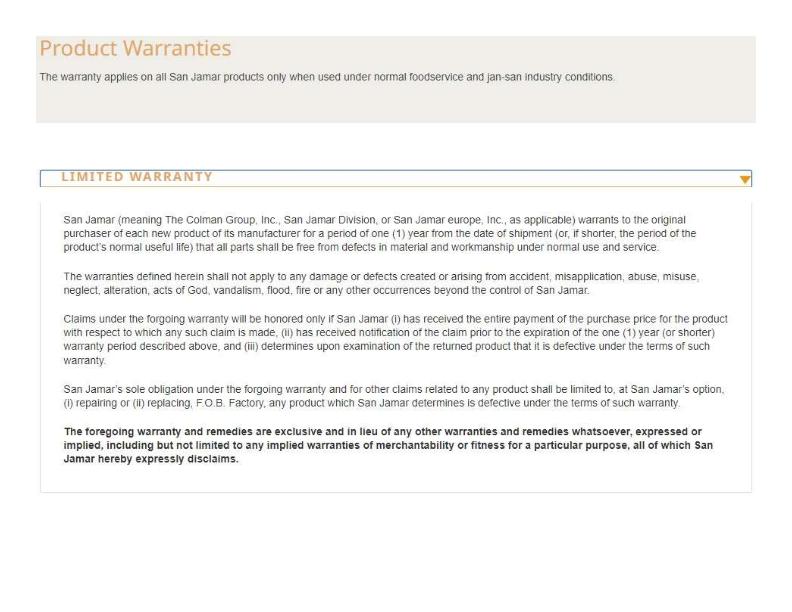 Product Warranties

The warranty applies on all San Jamar products only when used under normal foodservice and jan-san industry conditions.

LIMITED WARRANTY

San Jamar (meaning The Colman Group, Inc., San Jamar Division, or San Jamar europe, Inc., as applicable) warrants to the original purchaser of each new product of its manufacturer for a period of one (1) year from the date of shipment (or, if shorter, the period of the product's normal useful life) that all parts shall be free from defects in material and workmanship under normal use and service.

The warranties defined herein shall not apply to any damage or defects created or arising from accident, misapplication, abuse, misuse, neglect, alteration, acts of God, vandalism, flood, fire or any other occurrences beyond the control of San Jamar.

Claims under the forgoing warranty will be honored only if San Jamar (i) has received the entire payment of the purchase price for the product with respect to which any such claim is made, (ii) has received notification of the claim prior to the expiration of the one (1) year (or shorter) warranty period described above, and (iii) determines upon examination of the returned product that it is defective under the terms of such warranty.

San Jamar's sole obligation under the forgoing warranty and for other claims related to any product shall be limited to, at San Jamar's option, (i) repairing or (ii) replacing, F.O.B. Factory, any product which San Jamar determines is defective under the terms of such warranty.

The foregoing warranty and remedies are exclusive and in lieu of any other warranties and remedies whatsoever, expressed or implied, including but not limited to any implied warranties of merchantability or fitness for a particular purpose, all of which San Jamar hereby expressly disclaims.